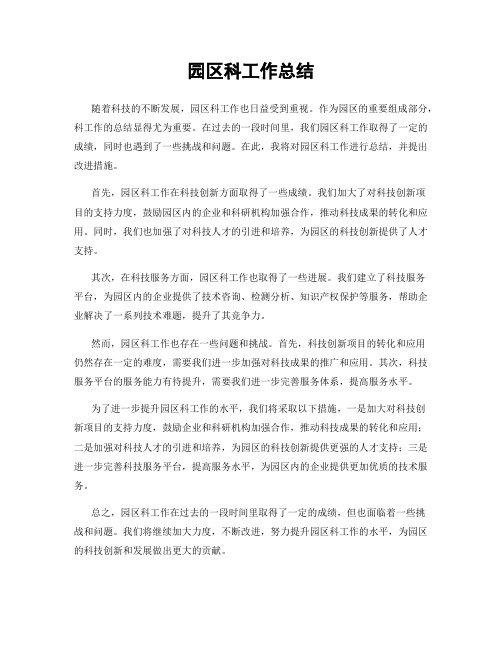 园区科工作总结

随着科技的不断发展，园区科工作也日益受到重视。作为园区的重要组成部分，科工作的总结显得尤为重要。在过去的一段时间里，我们园区科工作取得了一定的成绩，同时也遇到了一些挑战和问题。在此，我将对园区科工作进行总结，并提出改进措施。

首先，园区科工作在科技创新方面取得了一些成绩。我们加大了对科技创新项目的支持力度，鼓励园区内的企业和科研机构加强合作，推动科技成果的转化和应用。同时，我们也加强了对科技人才的引进和培养，为园区的科技创新提供了人才支持。

其次，在科技服务方面，园区科工作也取得了一些进展。我们建立了科技服务平台，为园区内的企业提供了技术咨询、检测分析、知识产权保护等服务，帮助企业解决了一系列技术难题，提升了其竞争力。

然而，园区科工作也存在一些问题和挑战。首先，科技创新项目的转化和应用仍然存在一定的难度，需要我们进一步加强对科技成果的推广和应用。其次，科技服务平台的服务能力有待提升，需要我们进一步完善服务体系，提高服务水平。

为了进一步提升园区科工作的水平，我们将采取以下措施，一是加大对科技创新项目的支持力度，鼓励企业和科研机构加强合作，推动科技成果的转化和应用；二是加强对科技人才的引进和培养，为园区的科技创新提供更强的人才支持；三是进一步完善科技服务平台，提高服务水平，为园区内的企业提供更加优质的技术服务。

总之，园区科工作在过去的一段时间里取得了一定的成绩，但也面临着一些挑战和问题。我们将继续加大力度，不断改进，努力提升园区科工作的水平，为园区的科技创新和发展做出更大的贡献。